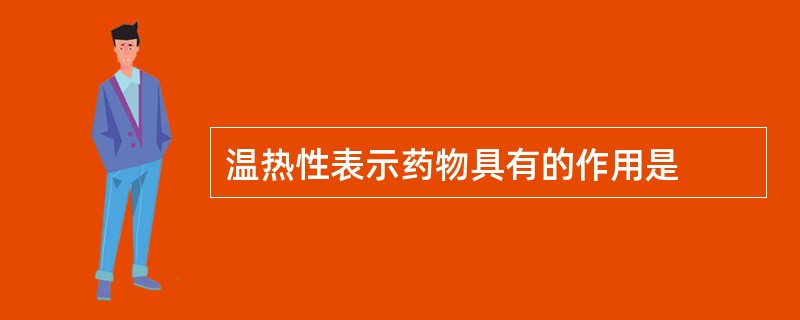 温热性表示药物具有的作用是